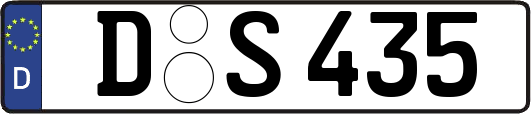 D

D S 435